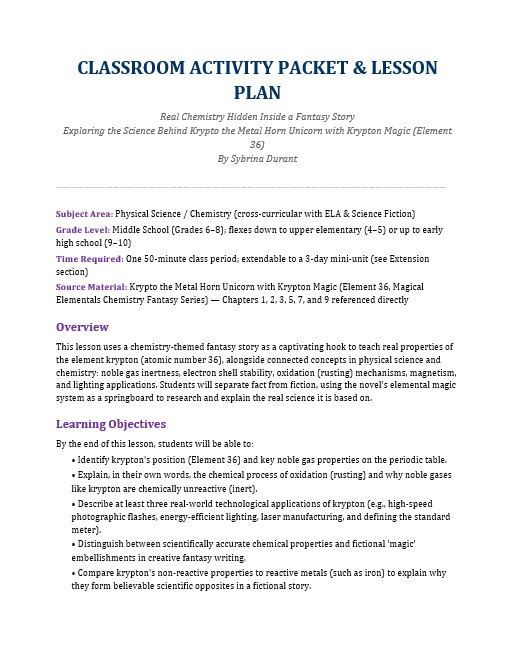 CLASSROOM ACTIVITY PACKET & LESSON PLAN

Real Chemistry Hidden Inside a Fantasy Story
Exploring the Science Behind Krypto the Metal Horn Unicorn with Krypton Magic (Element 36)
By Sybrina Durant

Subject Area: Physical Science / Chemistry (cross-curricular with ELA & Science Fiction)

Grade Level: Middle School (Grades 6–8); flexes down to upper elementary (4–5) or up to early high school (9–10)

Time Required: One 50-minute class period; extendable to a 3-day mini-unit (see Extension section)

Source Material: Krypto the Metal Horn Unicorn with Krypton Magic (Element 36, Magical Elementals Chemistry Fantasy Series) — Chapters 1, 2, 3, 5, 7, and 9 referenced directly

Overview

This lesson uses a chemistry-themed fantasy story as a captivating hook to teach real properties of the element krypton (atomic number 36), alongside connected concepts in physical science and chemistry: noble gas inertness, electron shell stability, oxidation (rusting) mechanisms, magnetism, and lighting applications. Students will separate fact from fiction, using the novel's elemental magic system as a springboard to research and explain the real science it is based on.

Learning Objectives

By the end of this lesson, students will be able to:

• Identify krypton's position (Element 36) and key noble gas properties on the periodic table.

• Explain, in their own words, the chemical process of oxidation (rusting) and why noble gases like krypton are chemically unreactive (inert).

• Describe at least three real-world technological applications of krypton (e.g., high-speed photographic flashes, energy-efficient lighting, laser manufacturing, and defining the standard meter).

• Distinguish between scientifically accurate chemical properties and fictional 'magic' embellishments in creative fantasy writing.

• Compare krypton's non-reactive properties to reactive metals (such as iron) to explain why they form believable scientific opposites in a fictional story.